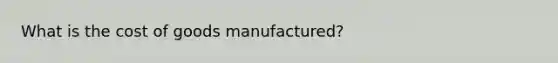 What is the cost of goods manufactured?